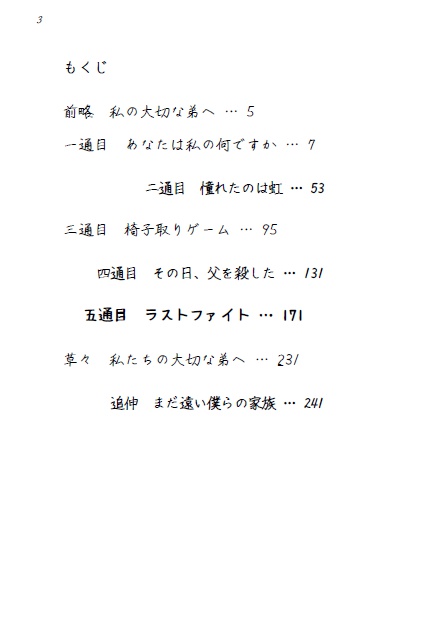 3

もくじ

前略　私の大切な弟へ … 5

一通目　あなたは私の何ですか … 7

二通目　憧れたのは虹 … 53

三通目　椅子取りゲーム … 95

四通目　その日、父を殺した … 131

五通目　ラストファイト … 171

草々　私たちの大切な弟へ … 231

追伸　まだ遠い僕らの家族 … 241